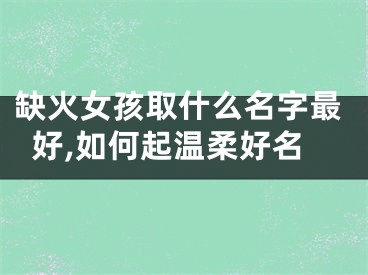 缺火女孩取什么名字最好,如何起温柔好名